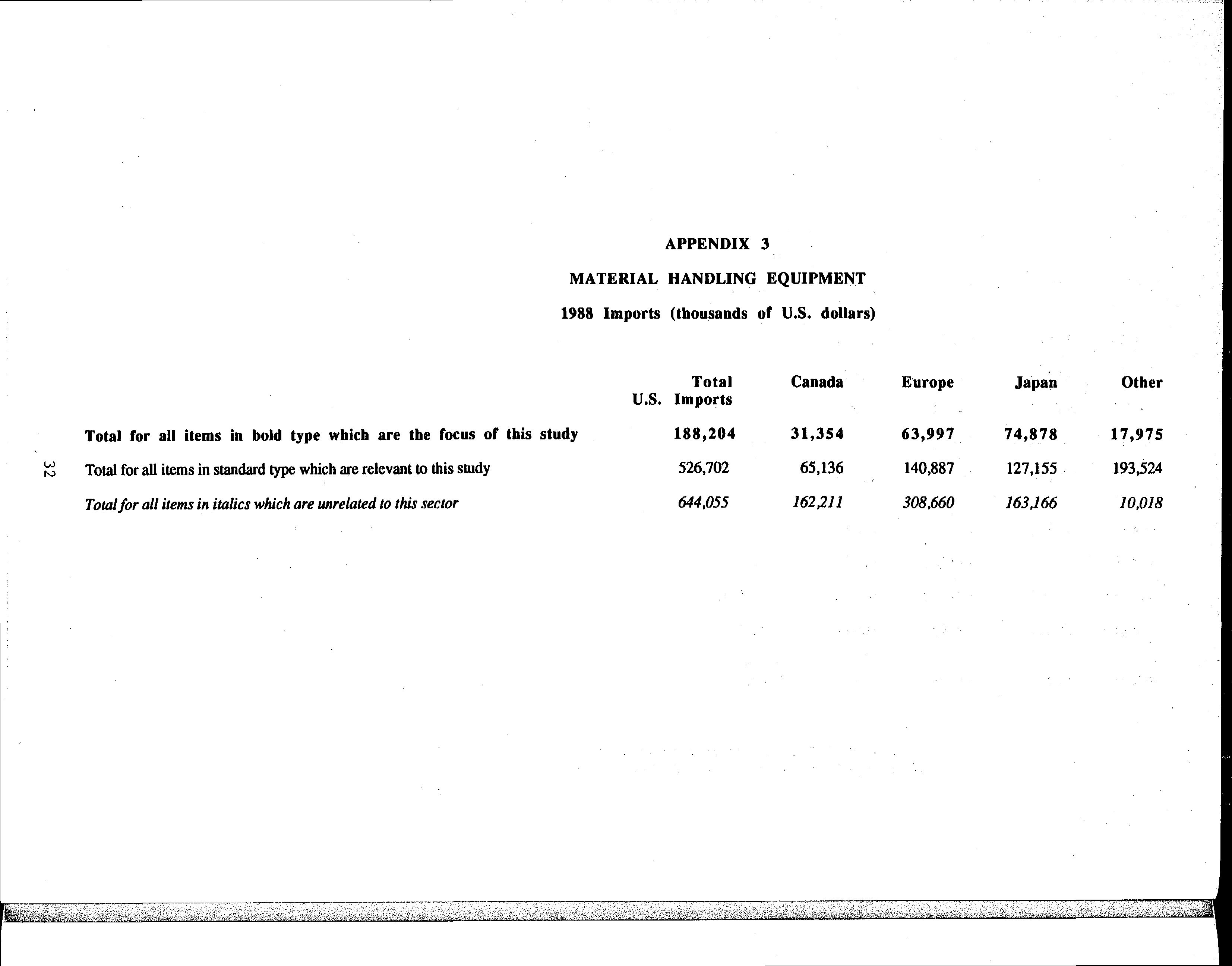 APPENDIX 3

MATERIAL HANDLING EQUIPMENT

1988 Imports (thousands of U.S. dollars)

| | Total U.S. Imports | Canada | Europe | Japan | Other |
|---|---|---|---|---|---|
| Total for all items in bold type which are the focus of this study | 188,204 | 31,354 | 63,997 | 74,878 | 17,975 |
| Total for all items in standard type which are relevant to this study | 526,702 | 65,136 | 140,887 | 127,155 | 193,524 |
| Total for all items in italics which are unrelated to this sector | 644,055 | 162,211 | 308,660 | 163,166 | 10,018 |

32